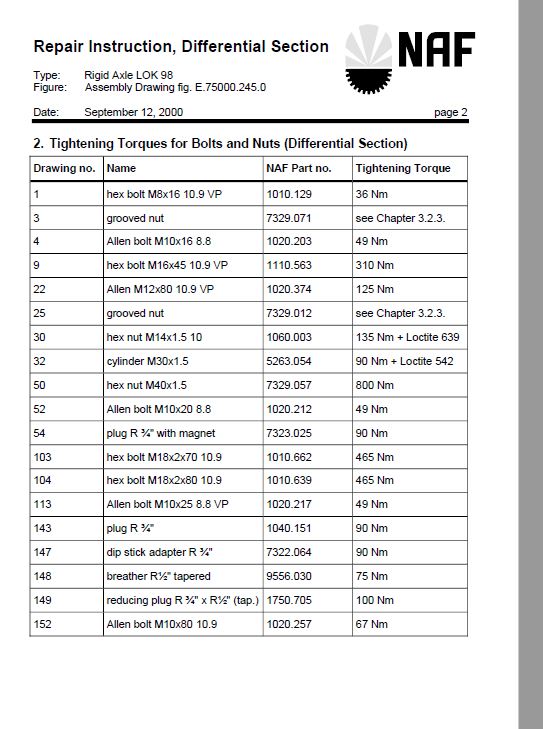 Repair Instruction, Differential Section

NAF

Type: Rigid Axle LOK 98
Figure: Assembly Drawing fig. E.75000.245.0

Date: September 12, 2000 page 2

2. Tightening Torques for Bolts and Nuts (Differential Section)

| Drawing no. | Name | NAF Part no. | Tightening Torque |
|---|---|---|---|
| 1 | hex bolt M8x16 10.9 VP | 1010.129 | 36 Nm |
| 3 | grooved nut | 7329.071 | see Chapter 3.2.3. |
| 4 | Allen bolt M10x16 8.8 | 1020.203 | 49 Nm |
| 9 | hex bolt M16x45 10.9 VP | 1110.563 | 310 Nm |
| 22 | Allen M12x80 10.9 VP | 1020.374 | 125 Nm |
| 25 | grooved nut | 7329.012 | see Chapter 3.2.3. |
| 30 | hex nut M14x1.5 10 | 1060.003 | 135 Nm + Loctite 639 |
| 32 | cylinder M30x1.5 | 5263.054 | 90 Nm + Loctite 542 |
| 50 | hex nut M40x1.5 | 7329.057 | 800 Nm |
| 52 | Allen bolt M10x20 8.8 | 1020.212 | 49 Nm |
| 54 | plug R ¾" with magnet | 7323.025 | 90 Nm |
| 103 | hex bolt M18x2x70 10.9 | 1010.662 | 465 Nm |
| 104 | hex bolt M18x2x80 10.9 | 1010.639 | 465 Nm |
| 113 | Allen bolt M10x25 8.8 VP | 1020.217 | 49 Nm |
| 143 | plug R ¾" | 1040.151 | 90 Nm |
| 147 | dip stick adapter R ¾" | 7322.064 | 90 Nm |
| 148 | breather R½" tapered | 9556.030 | 75 Nm |
| 149 | reducing plug R ¾" x R½" (tap.) | 1750.705 | 100 Nm |
| 152 | Allen bolt M10x80 10.9 | 1020.257 | 67 Nm |